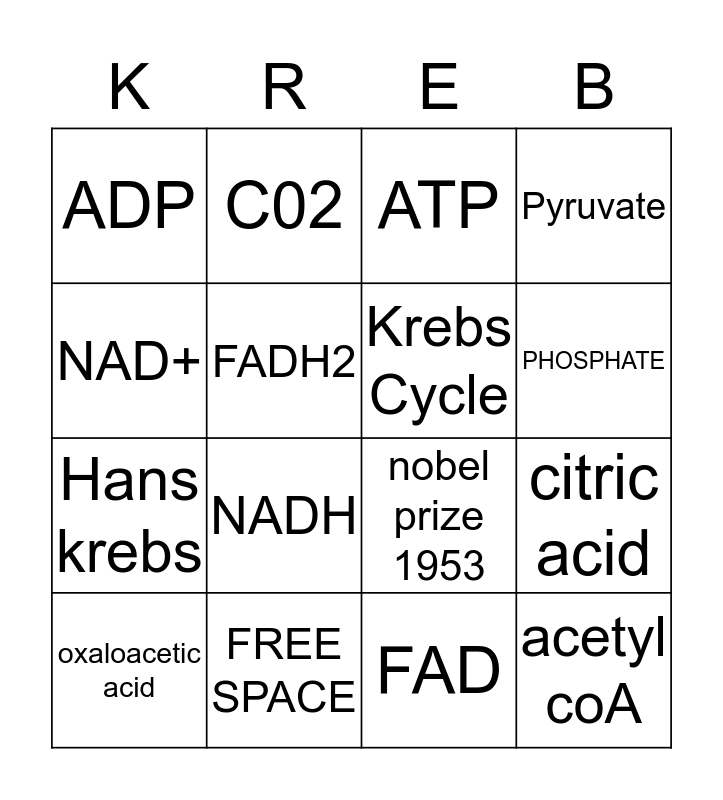 | K | R | E | B |
|---|---|---|---|
| ADP | C02 | ATP | Pyruvate |
| NAD+ | FADH2 | Krebs Cycle | PHOSPHATE |
| Hans krebs | NADH | nobel prize 1953 | citric acid |
| oxaloacetic acid | FREE SPACE | FAD | acetyl coA |